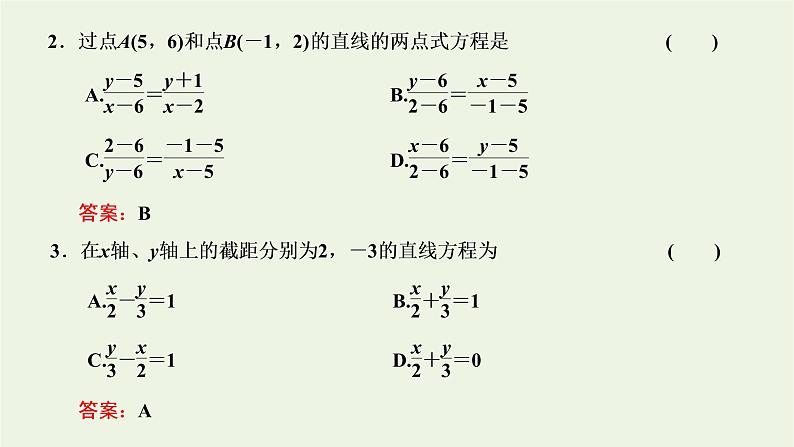 2．过点$A(5，6)$和点$B(-1，2)$的直线的两点式方程是 (　　)

A.$\frac{y-5}{x-6}=\frac{y+1}{x-2}$ B.$\frac{y-6}{2-6}=\frac{x-5}{-1-5}$

C.$\frac{2-6}{y-6}=\frac{-1-5}{x-5}$ D.$\frac{x-6}{2-6}=\frac{y-5}{-1-5}$

答案：B

3．在$x$轴、$y$轴上的截距分别为2，-3的直线方程为 (　　)

A.$\frac{x}{2}-\frac{y}{3}=1$ B.$\frac{x}{2}+\frac{y}{3}=1$

C.$\frac{y}{3}-\frac{x}{2}=1$ D.$\frac{x}{2}+\frac{y}{3}=0$

答案：A